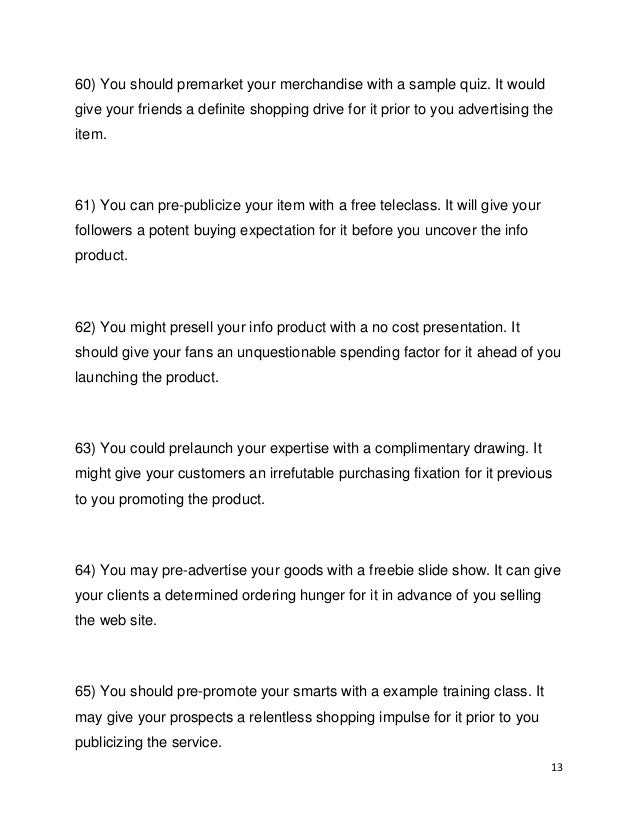 60) You should premarket your merchandise with a sample quiz. It would give your friends a definite shopping drive for it prior to you advertising the item.

61) You can pre-publicize your item with a free teleclass. It will give your followers a potent buying expectation for it before you uncover the info product.

62) You might presell your info product with a no cost presentation. It should give your fans an unquestionable spending factor for it ahead of you launching the product.

63) You could prelaunch your expertise with a complimentary drawing. It might give your customers an irrefutable purchasing fixation for it previous to you promoting the product.

64) You may pre-advertise your goods with a freebie slide show. It can give your clients a determined ordering hunger for it in advance of you selling the web site.

65) You should pre-promote your smarts with a example training class. It may give your prospects a relentless shopping impulse for it prior to you publicizing the service.

13